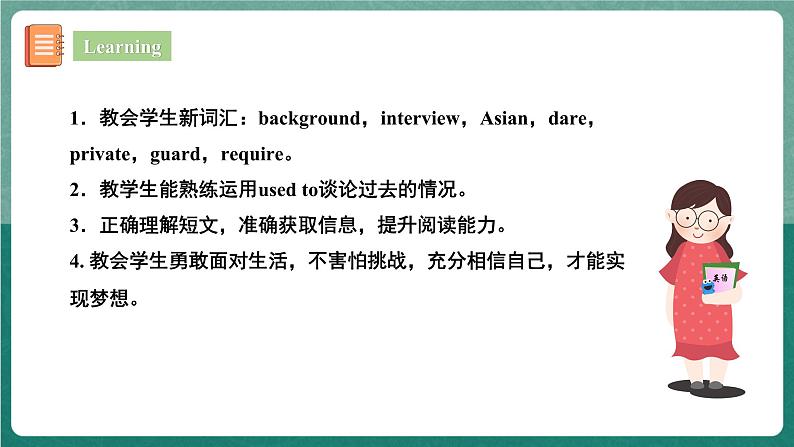 Learning

1．教会学生新词汇：background，interview，Asian，dare，private，guard，require。

2．教学生能熟练运用used to谈论过去的情况。

3．正确理解短文，准确获取信息，提升阅读能力。

4. 教会学生勇敢面对生活，不害怕挑战，充分相信自己，才能实现梦想。

英语